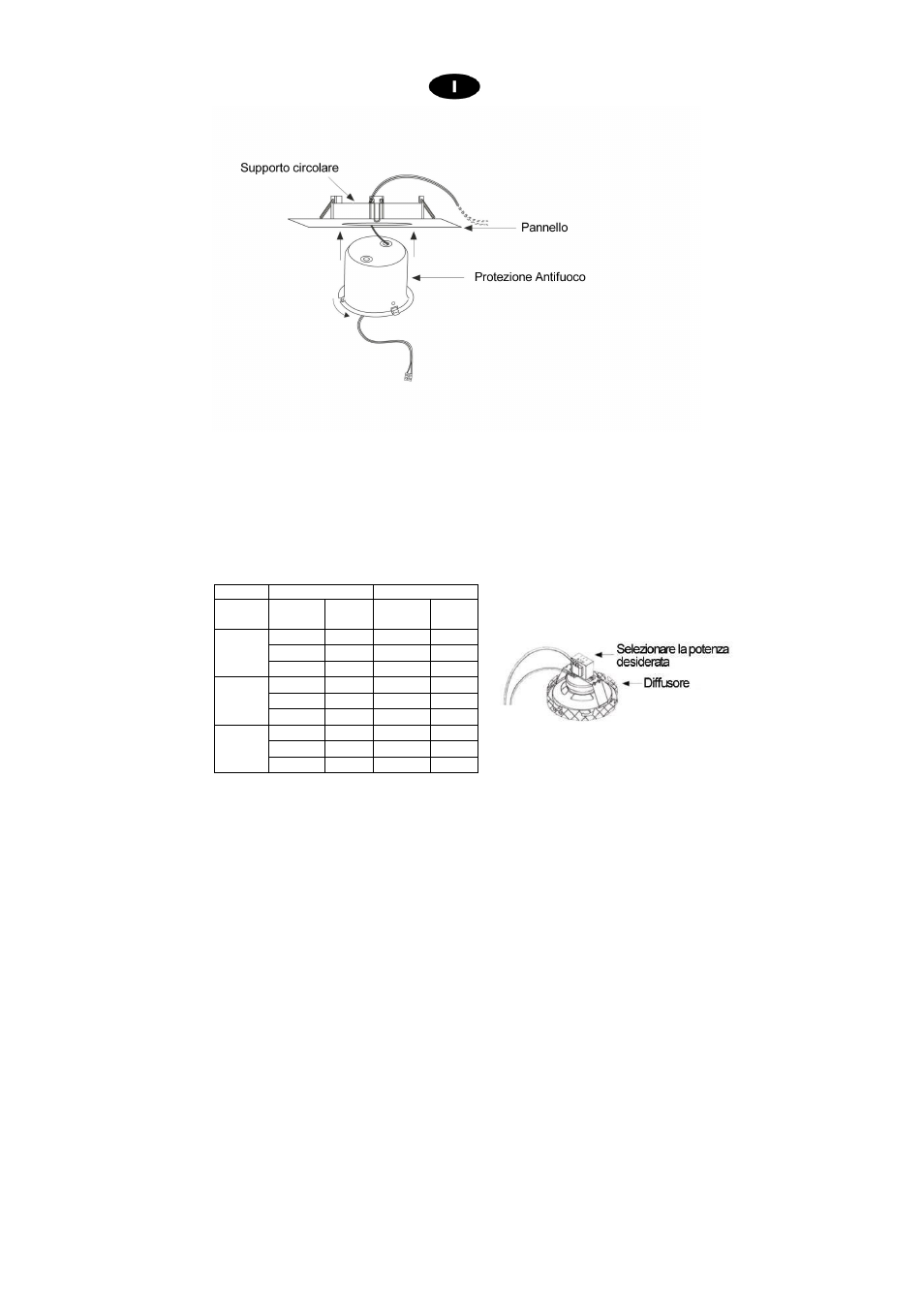 I

Supporto circolare

Pannello

Protezione Antifuoco

Selezionare la potenza desiderata

Diffusore